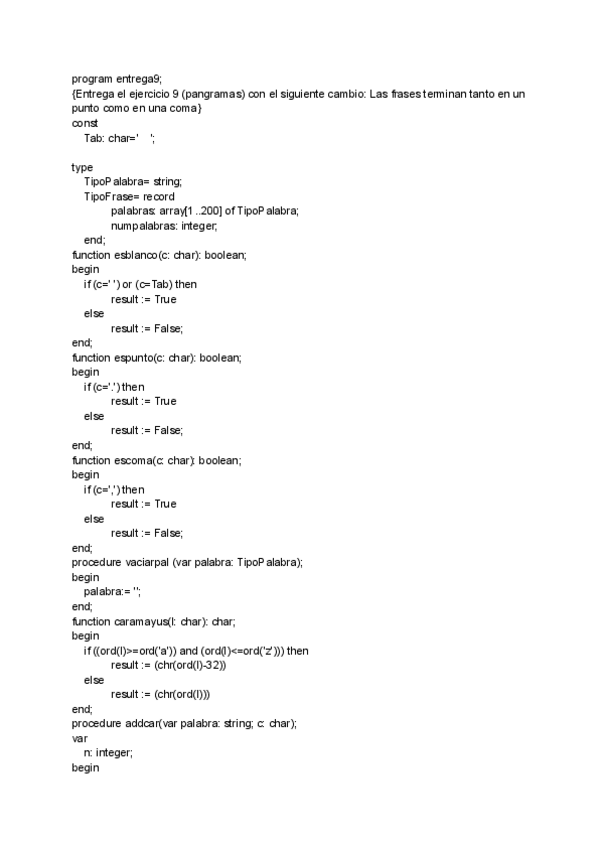 program entrega9;
{Entrega el ejercicio 9 (pangramas) con el siguiente cambio: Las frases terminan tanto en un punto como en una coma}
const
Tab: char='	';

type
TipoPalabra= string;
TipoFrase= record
palabras: array[1..200] of TipoPalabra;
numpalabras: integer;
end;
function esblanco(c: char): boolean;
begin
if (c=' ') or (c=Tab) then
result := True
else
result := False;
end;
function espunto(c: char): boolean;
begin
if (c='.') then
result := True
else
result := False;
end;
function escoma(c: char): boolean;
begin
if (c=',') then
result := True
else
result := False;
end;
procedure vaciarpal (var palabra: TipoPalabra);
begin
palabra:= '';
end;
function caramayus(l: char): char;
begin
if ((ord(l)>=ord('a')) and (ord(l)<=ord('z'))) then
result := (chr(ord(l)-32))
else
result := (chr(ord(l)))
end;
procedure addcar(var palabra: string; c: char);
var
n: integer;
begin